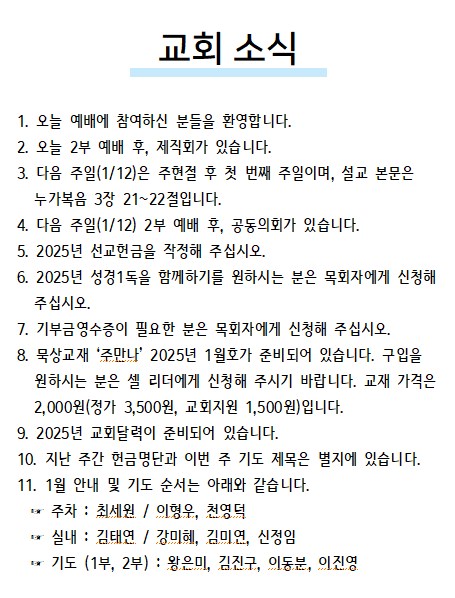 교회 소식

1. 오늘 예배에 참여하신 분들을 환영합니다.
2. 오늘 2부 예배 후, 제직회가 있습니다.
3. 다음 주일(1/12)은 주현절 후 첫 번째 주일이며, 설교 본문은 누가복음 3장 21~22절입니다.
4. 다음 주일(1/12) 2부 예배 후, 공동의회가 있습니다.
5. 2025년 선교헌금을 작정해 주십시오.
6. 2025년 성경1독을 함께하기를 원하시는 분은 목회자에게 신청해 주십시오.
7. 기부금영수증이 필요한 분은 목회자에게 신청해 주십시오.
8. 묵상교재 '주만나' 2025년 1월호가 준비되어 있습니다. 구입을 원하시는 분은 셀 리더에게 신청해 주시기 바랍니다. 교재 가격은 2,000원(정가 3,500원, 교회지원 1,500원)입니다.
9. 2025년 교회달력이 준비되어 있습니다.
10. 지난 주간 헌금명단과 이번 주 기도 제목은 별지에 있습니다.
11. 1월 안내 및 기도 순서는 아래와 같습니다.
☞ 주차 : 최세원 / 이형우, 천영덕
☞ 실내 : 김태연 / 강미혜, 김미연, 신정임
☞ 기도 (1부, 2부) : 왕은미, 김진구, 이동분, 이진영